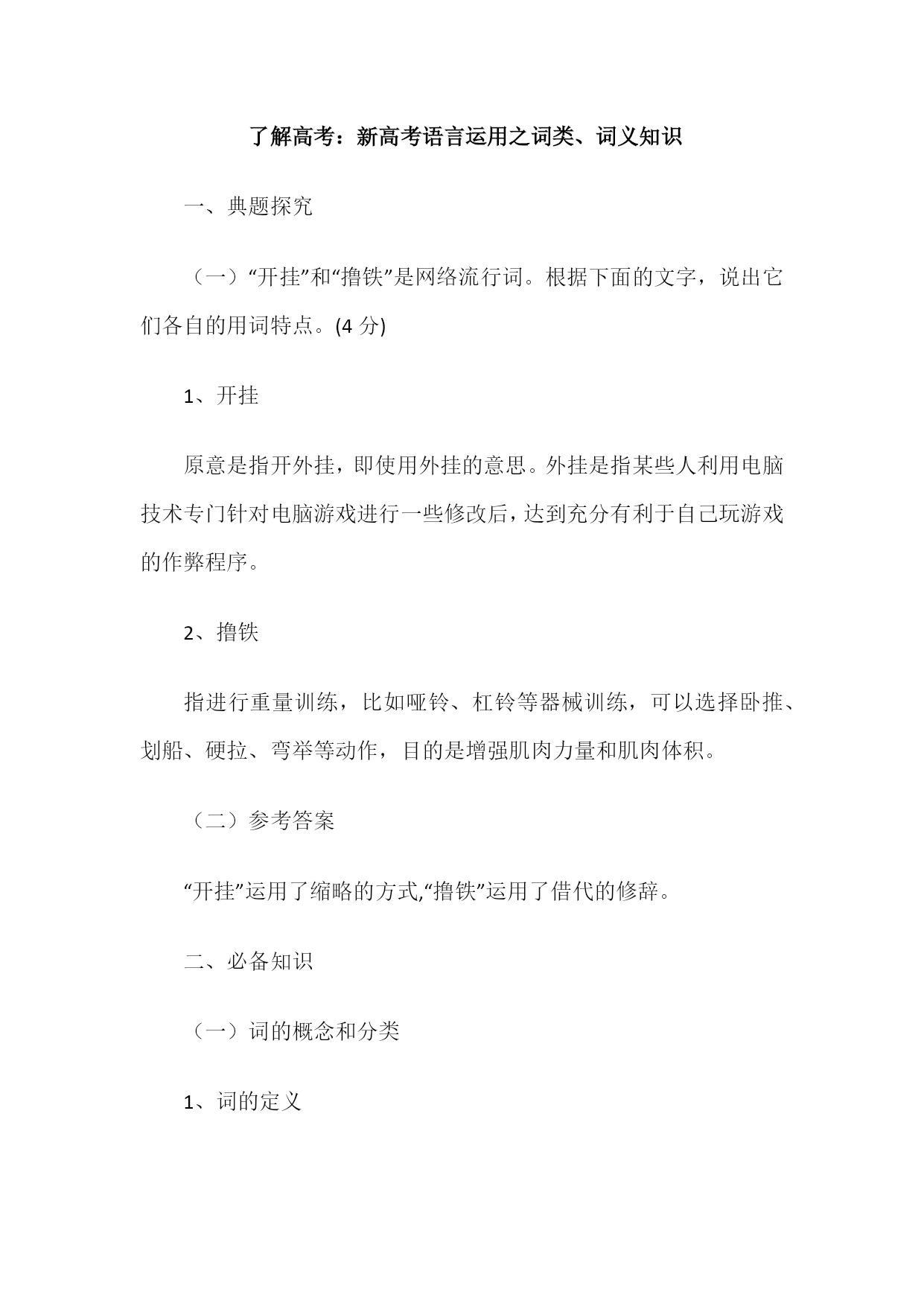 了解高考：新高考语言运用之词类、词义知识

一、典题探究

（一）“开挂”和“撸铁”是网络流行词。根据下面的文字，说出它们各自的用词特点。(4 分)

1、开挂

原意是指开外挂，即使用外挂的意思。外挂是指某些人利用电脑技术专门针对电脑游戏进行一些修改后，达到充分有利于自己玩游戏的作弊程序。

2、撸铁

指进行重量训练，比如哑铃、杠铃等器械训练，可以选择卧推、划船、硬拉、弯举等动作，目的是增强肌肉力量和肌肉体积。

（二）参考答案

“开挂”运用了缩略的方式,“撸铁”运用了借代的修辞。

二、必备知识

（一）词的概念和分类

1、词的定义